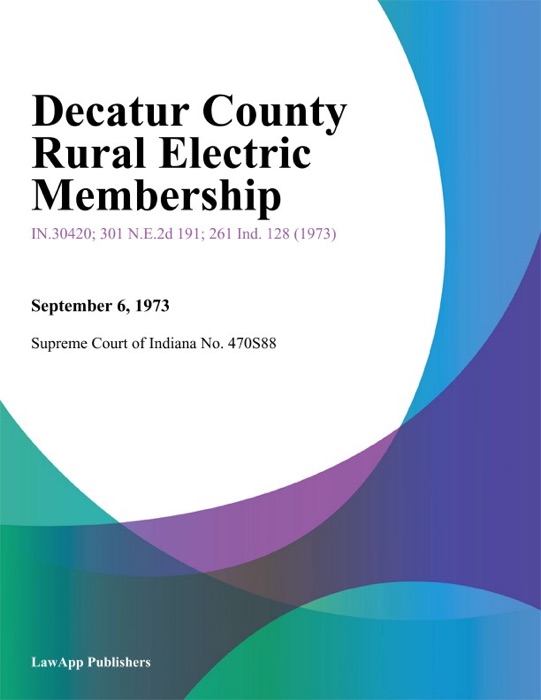 Decatur County Rural Electric Membership

IN.30420; 301 N.E.2d 191; 261 Ind. 128 (1973)

September 6, 1973

Supreme Court of Indiana No. 470S88

LawApp Publishers